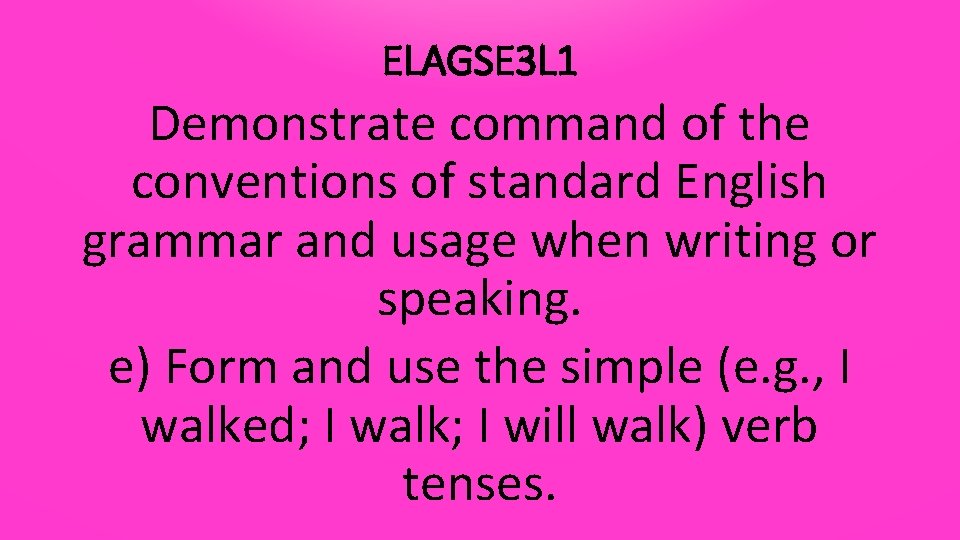 ELAGSE3L1

Demonstrate command of the conventions of standard English grammar and usage when writing or speaking.

e) Form and use the simple (e.g., I walked; I walk; I will walk) verb tenses.